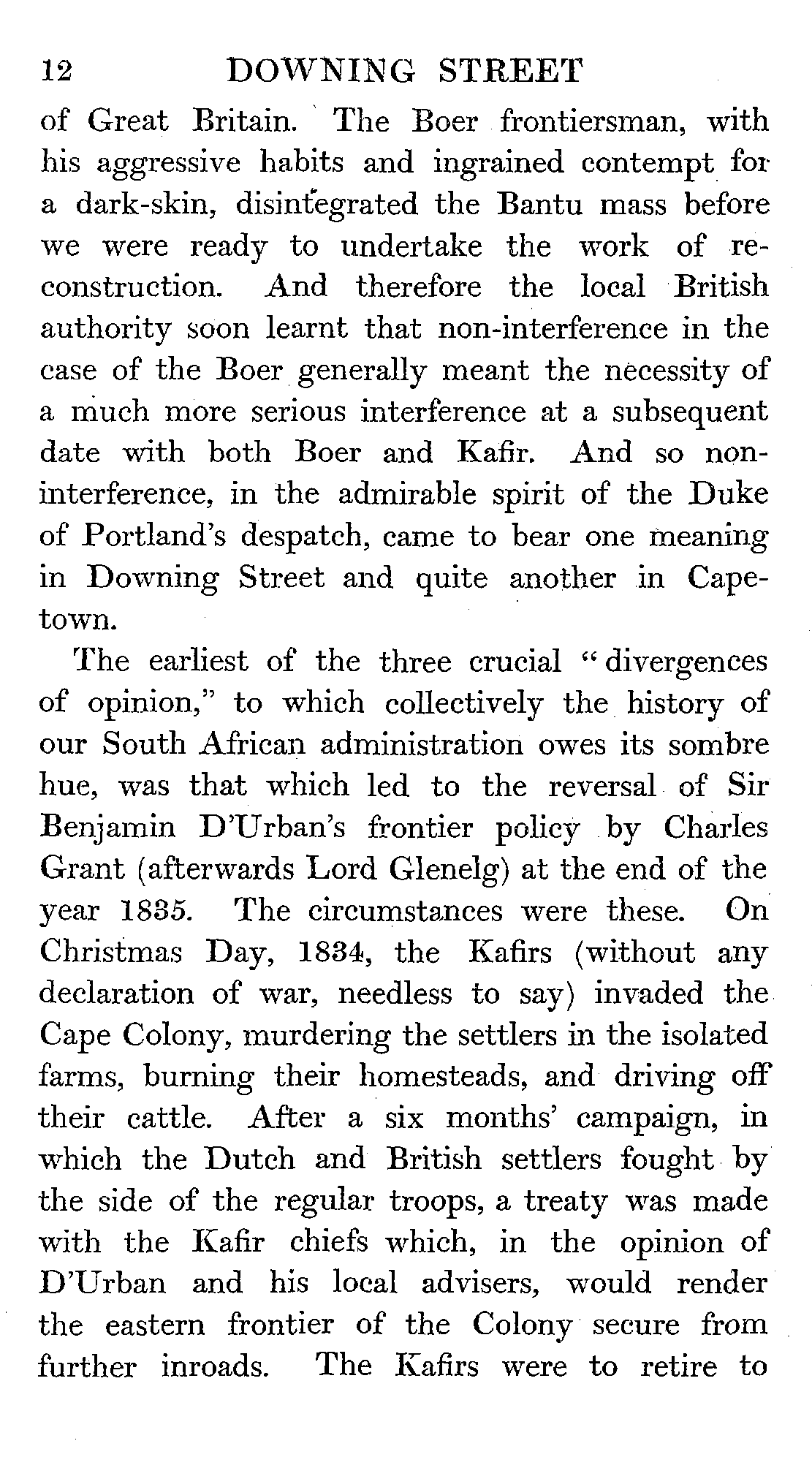 12 DOWNING STREET

of Great Britain. The Boer frontiersman, with his aggressive habits and ingrained contempt for a dark-skin, disintegrated the Bantu mass before we were ready to undertake the work of reconstruction. And therefore the local British authority soon learnt that non-interference in the case of the Boer generally meant the necessity of a much more serious interference at a subsequent date with both Boer and Kafir. And so non-interference, in the admirable spirit of the Duke of Portland's despatch, came to bear one meaning in Downing Street and quite another in Capetown.

The earliest of the three crucial "divergences of opinion," to which collectively the history of our South African administration owes its sombre hue, was that which led to the reversal of Sir Benjamin D'Urban's frontier policy by Charles Grant (afterwards Lord Glenelg) at the end of the year 1835. The circumstances were these. On Christmas Day, 1834, the Kafirs (without any declaration of war, needless to say) invaded the Cape Colony, murdering the settlers in the isolated farms, burning their homesteads, and driving off their cattle. After a six months' campaign, in which the Dutch and British settlers fought by the side of the regular troops, a treaty was made with the Kafir chiefs which, in the opinion of D'Urban and his local advisers, would render the eastern frontier of the Colony secure from further inroads. The Kafirs were to retire to